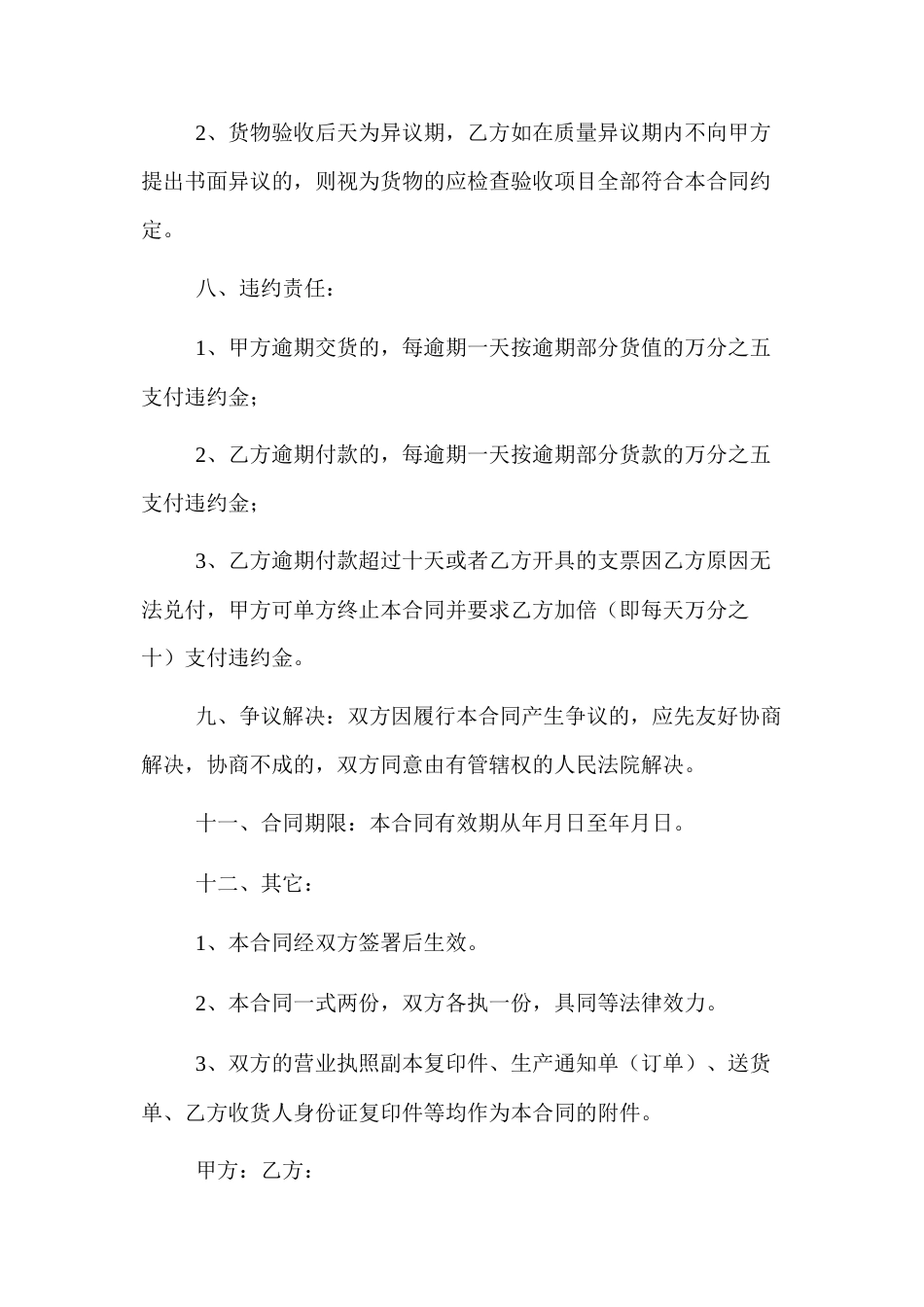 2、货物验收后天为异议期，乙方如在质量异议期内不向甲方提出书面异议的，则视为货物的应检查验收项目全部符合本合同约定。

八、违约责任：

1、甲方逾期交货的，每逾期一天按逾期部分货值的万分之五支付违约金；

2、乙方逾期付款的，每逾期一天按逾期部分货款的万分之五支付违约金；

3、乙方逾期付款超过十天或者乙方开具的支票因乙方原因无法兑付，甲方可单方终止本合同并要求乙方加倍（即每天万分之十）支付违约金。

九、争议解决：双方因履行本合同产生争议的，应先友好协商解决，协商不成的，双方同意由有管辖权的人民法院解决。

十一、合同期限：本合同有效期从年月日至年月日。

十二、其它：

1、本合同经双方签署后生效。

2、本合同一式两份，双方各执一份，具同等法律效力。

3、双方的营业执照副本复印件、生产通知单（订单）、送货单、乙方收货人身份证复印件等均作为本合同的附件。

甲方：乙方：